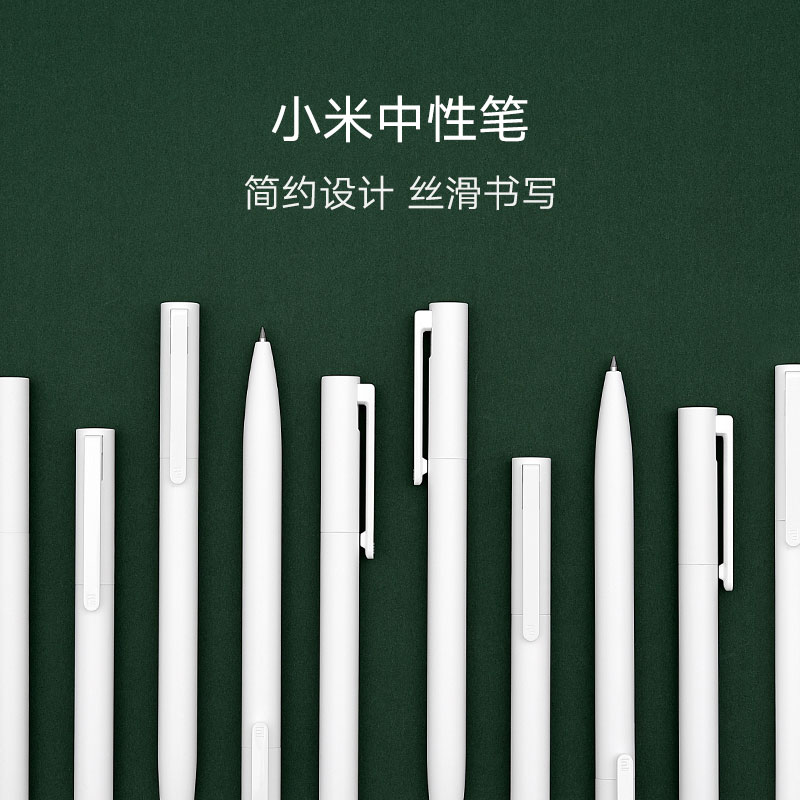 小米中性笔

简约设计 丝滑书写